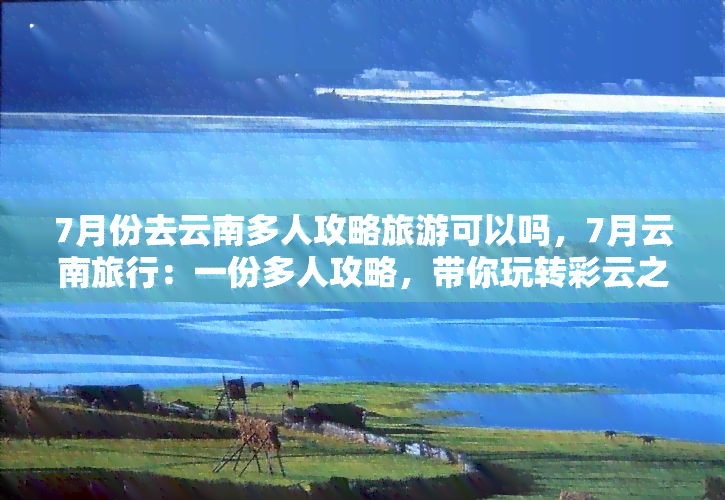 7月份去云南多人攻略旅游可以吗，7月云南旅行：一份多人攻略，带你玩转彩云之